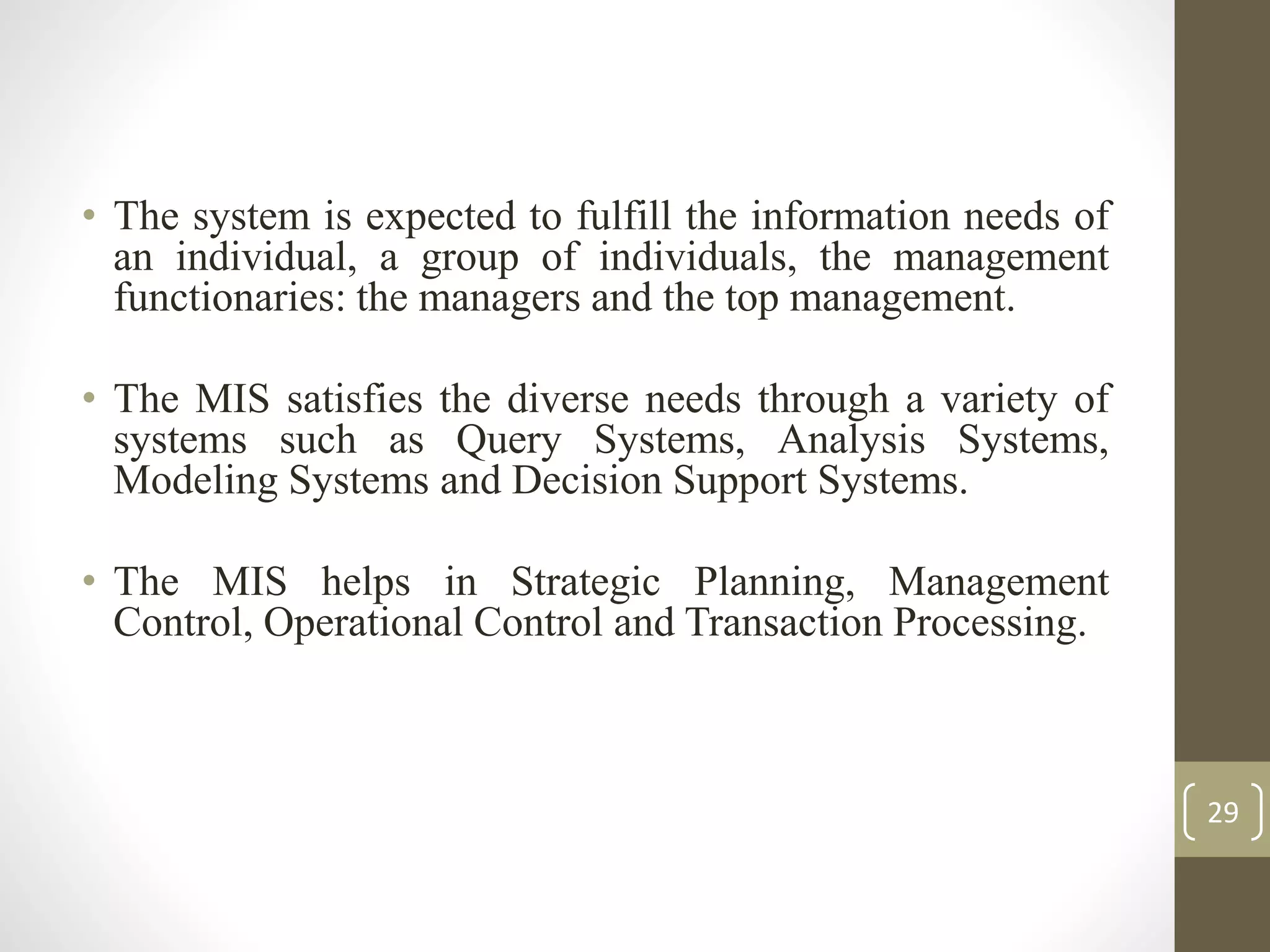 • The system is expected to fulfill the information needs of an individual, a group of individuals, the management functionaries: the managers and the top management.

• The MIS satisfies the diverse needs through a variety of systems such as Query Systems, Analysis Systems, Modeling Systems and Decision Support Systems.

• The MIS helps in Strategic Planning, Management Control, Operational Control and Transaction Processing.

29